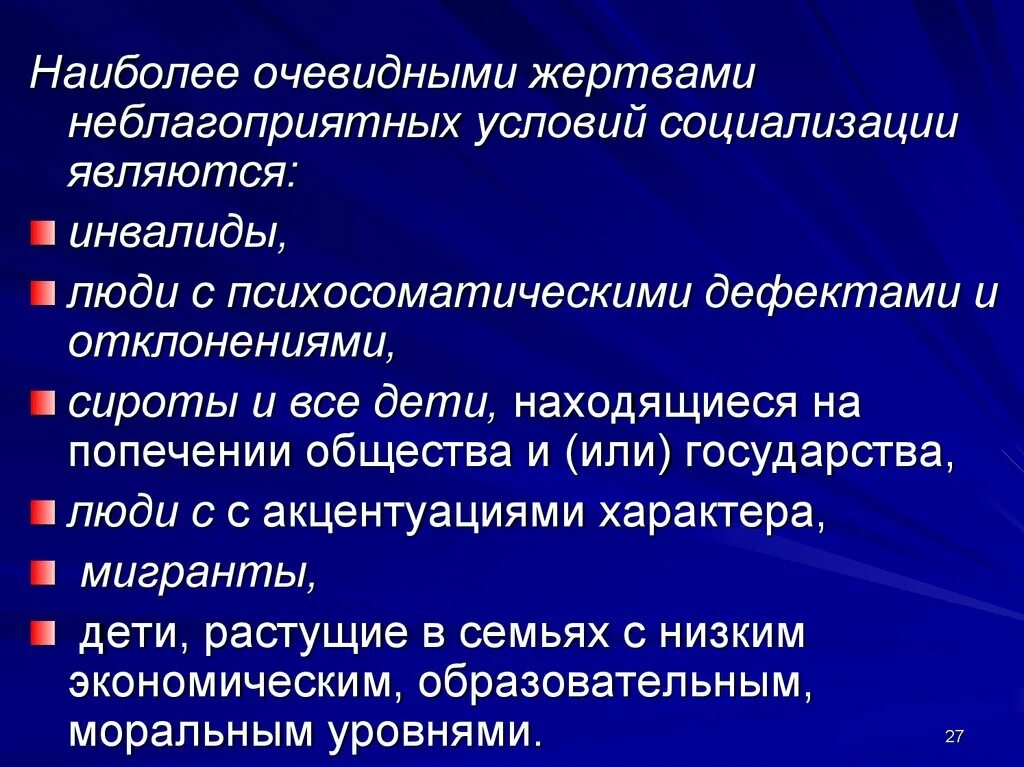 Наиболее очевидными жертвами неблагоприятных условий социализации являются:

инвалиды,

люди с психосоматическими дефектами и отклонениями,

сироты и все дети, находящиеся на попечении общества и (или) государства,

люди с с акцентуациями характера,

мигранты,

дети, растущие в семьях с низким экономическим, образовательным, моральным уровнями.

27